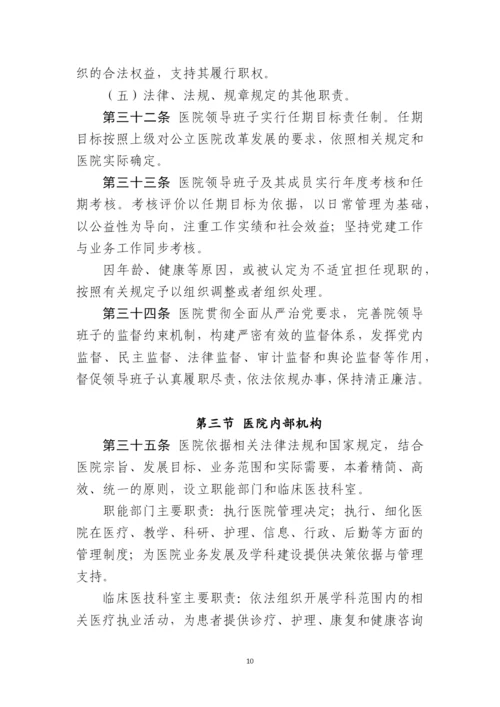 织的合法权益，支持其履行职权。

（五）法律、法规、规章规定的其他职责。

第三十二条 医院领导班子实行任期目标责任制。任期目标按照上级对公立医院改革发展的要求，依照相关规定和医院实际确定。

第三十三条 医院领导班子及其成员实行年度考核和任期考核。考核评价以任期目标为依据，以日常管理为基础，以公益性为导向，注重工作实绩和社会效益；坚持党建工作与业务工作同步考核。

因年龄、健康等原因，或被认定为不适宜担任现职的，按照有关规定予以组织调整或者组织处理。

第三十四条 医院贯彻全面从严治党要求，完善院领导班子的监督约束机制，构建严密有效的监督体系，发挥党内监督、民主监督、法律监督、审计监督和舆论监督等作用，督促领导班子认真履职尽责，依法依规办事，保持清正廉洁。

第三节 医院内部机构

第三十五条 医院依据相关法律法规和国家规定，结合医院宗旨、发展目标、业务范围和实际需要，本着精简、高效、统一的原则，设立职能部门和临床医技科室。

职能部门主要职责：执行医院管理决定；执行、细化医院在医疗、教学、科研、护理、信息、行政、后勤等方面的管理制度；为医院业务发展及学科建设提供决策依据与管理支持。

临床医技科室主要职责：依法组织开展学科范围内的相关医疗执业活动，为患者提供诊疗、护理、康复和健康咨询

10